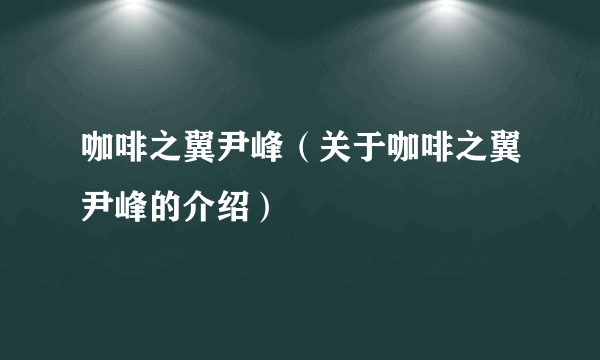 咖啡之翼尹峰（关于咖啡之翼尹峰的介绍）